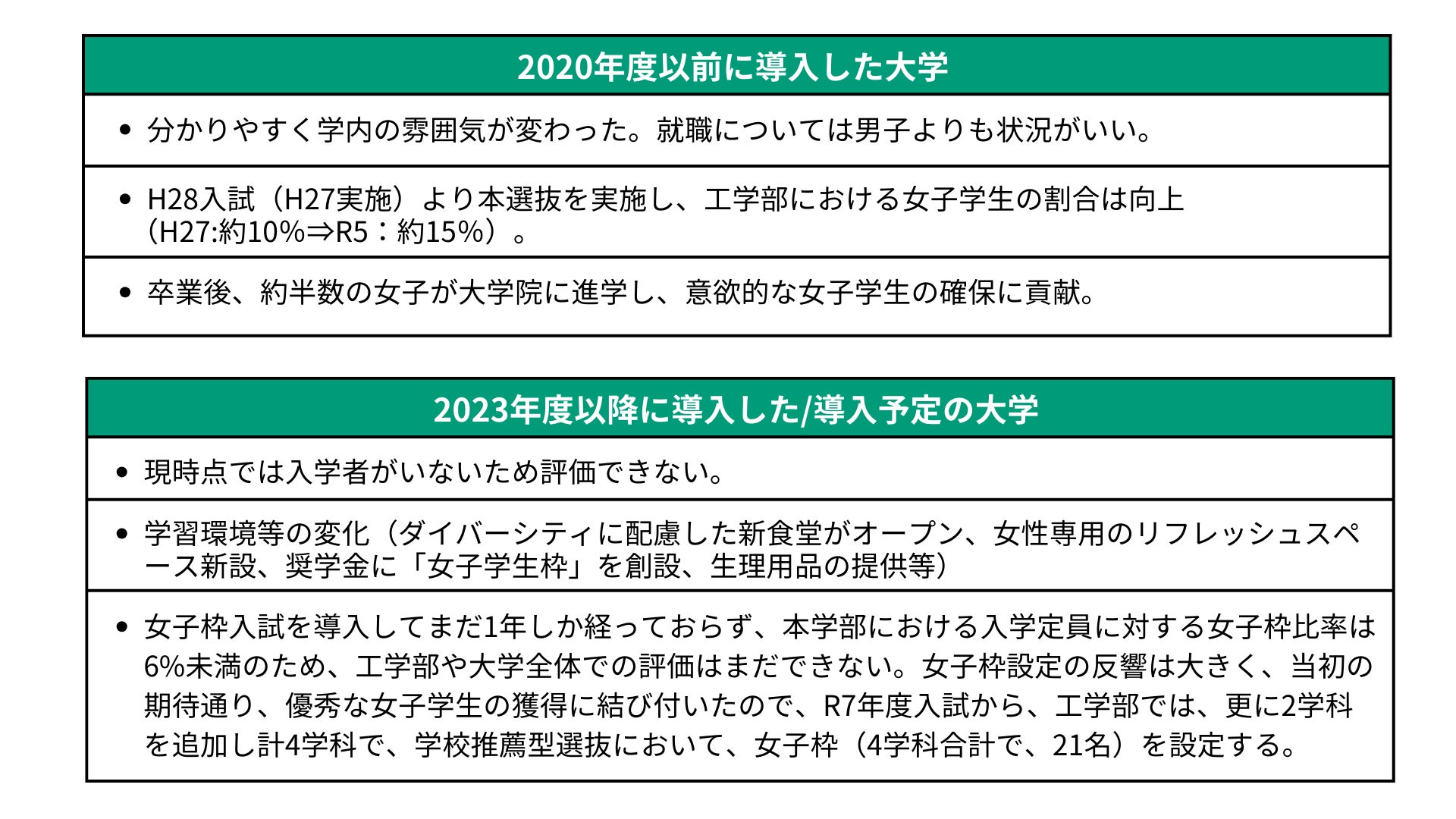 2020年度以前に導入した大学

• 分かりやすく学内の雰囲気が変わった。就職については男子よりも状況がいい。

• H28入試（H27実施）より本選抜を実施し、工学部における女子学生の割合は向上（H27:約10%⇒R5：約15%）。

• 卒業後、約半数の女子が大学院に進学し、意欲的な女子学生の確保に貢献。

2023年度以降に導入した/導入予定の大学

• 現時点では入学者がいないため評価できない。

• 学習環境等の変化（ダイバーシティに配慮した新食堂がオープン、女性専用のリフレッシュスペース新設、奨学金に「女子学生枠」を創設、生理用品の提供等）

• 女子枠入試を導入してまだ1年しか経っておらず、本学部における入学定員に対する女子枠比率は6%未満のため、工学部や大学全体での評価はまだできない。女子枠設定の反響は大きく、当初の期待通り、優秀な女子学生の獲得に結び付いたので、R7年度入試から、工学部では、更に2学科を追加し計4学科で、学校推薦型選抜において、女子枠（4学科合計で、21名）を設定する。